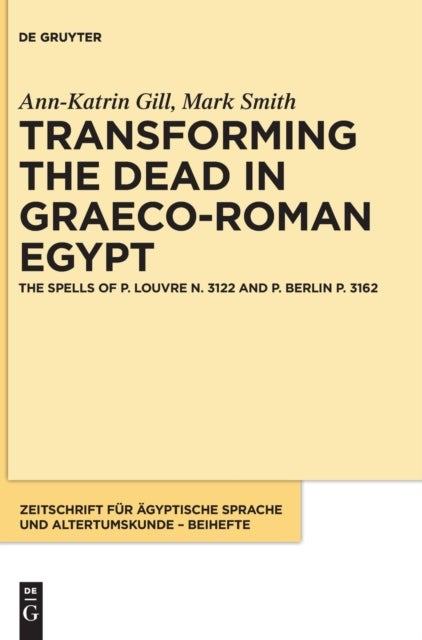 DE GRUYTER

Ann-Katrin Gill, Mark Smith

TRANSFORMING THE DEAD IN GRAECO-ROMAN EGYPT

THE SPELLS OF P. LOUVRE N. 3122 AND P. BERLIN P. 3162

ZEITSCHRIFT FÜR ÄGYPTISCHE SPRACHE UND ALTERTUMSKUNDE – BEIHEFTE

DE G